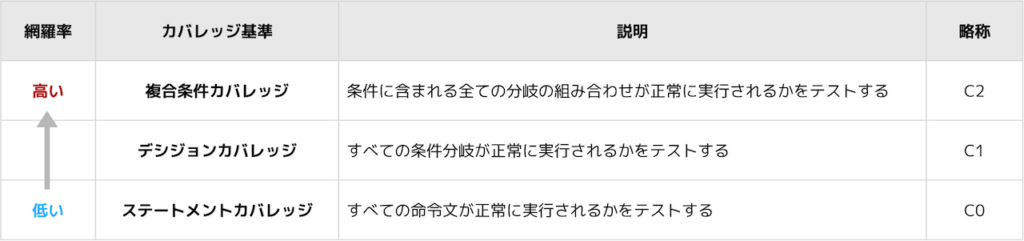 | 網羅率 | カバレッジ基準 | 説明 | 略称 |
|---|---|---|---|
| 高い | 複合条件カバレッジ | 条件に含まれる全ての分岐の組み合わせが正常に実行されるかをテストする | C2 |
| | デシジョンカバレッジ | すべての条件分岐が正常に実行されるかをテストする | C1 |
| 低い | ステートメントカバレッジ | すべての命令文が正常に実行されるかをテストする | C0 |